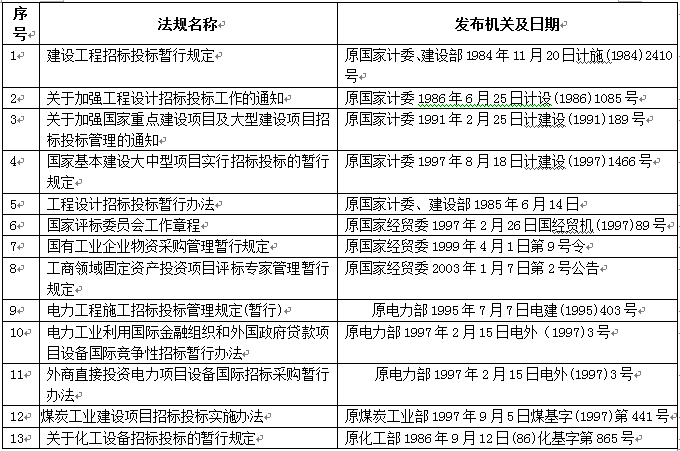 | 序号 | 法规名称 | 发布机关及日期 |
|---|---|---|
| 1 | 建设工程招标投标暂行规定 | 原国家计委、建设部 1984 年 11 月 20 日计施(1984)2410 号 |
| 2 | 关于加强工程设计招标投标工作的通知 | 原国家计委 1986 年 6 月 25 日计设(1986)1085 号 |
| 3 | 关于加强国家重点建设项目及大型建设项目招标投标管理的通知 | 原国家计委 1991 年 2 月 25 日计建设(1991)189 号 |
| 4 | 国家基本建设大中型项目实行招标投标的暂行规定 | 原国家计委 1997 年 8 月 18 日计建设(1997)1466 号 |
| 5 | 工程设计招标投标暂行办法 | 原国家计委、建设部 1985 年 6 月 14 日 |
| 6 | 国家评标委员会工作章程 | 原国家经贸委 1997 年 2 月 26 日国经贸机(1997)89 号 |
| 7 | 国有工业企业物资采购管理暂行规定 | 原国家经贸委 1999 年 4 月 1 日第 9 号令 |
| 8 | 工商领域固定资产投资项目评标专家管理暂行规定 | 原国家经贸委 2003 年 1 月 7 日第 2 号公告 |
| 9 | 电力工程施工招标投标管理规定(暂行) | 原电力部 1995 年 7 月 7 日电建(1995)403 号 |
| 10 | 电力工业利用国际金融组织和外国政府贷款项目设备国际竞争性招标暂行办法 | 原电力部 1997 年 2 月 15 日电外(1997)3 号 |
| 11 | 外商直接投资电力项目设备国际招标采购暂行办法 | 原电力部 1997 年 2 月 15 日电外(1997)3 号 |
| 12 | 煤炭工业建设项目招标投标实施办法 | 原煤炭工业部 1997 年 9 月 5 日煤基字(1997)第 441 号 |
| 13 | 关于化工设备招标投标的暂行规定 | 原化工部 1986 年 9 月 12 日(86)化基字第 865 号 |